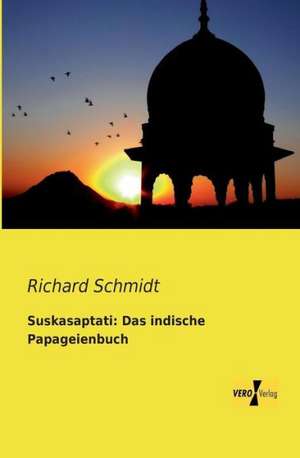 Richard Schmidt

Suskasaptati: Das indische Papageienbuch

VERO Verlag